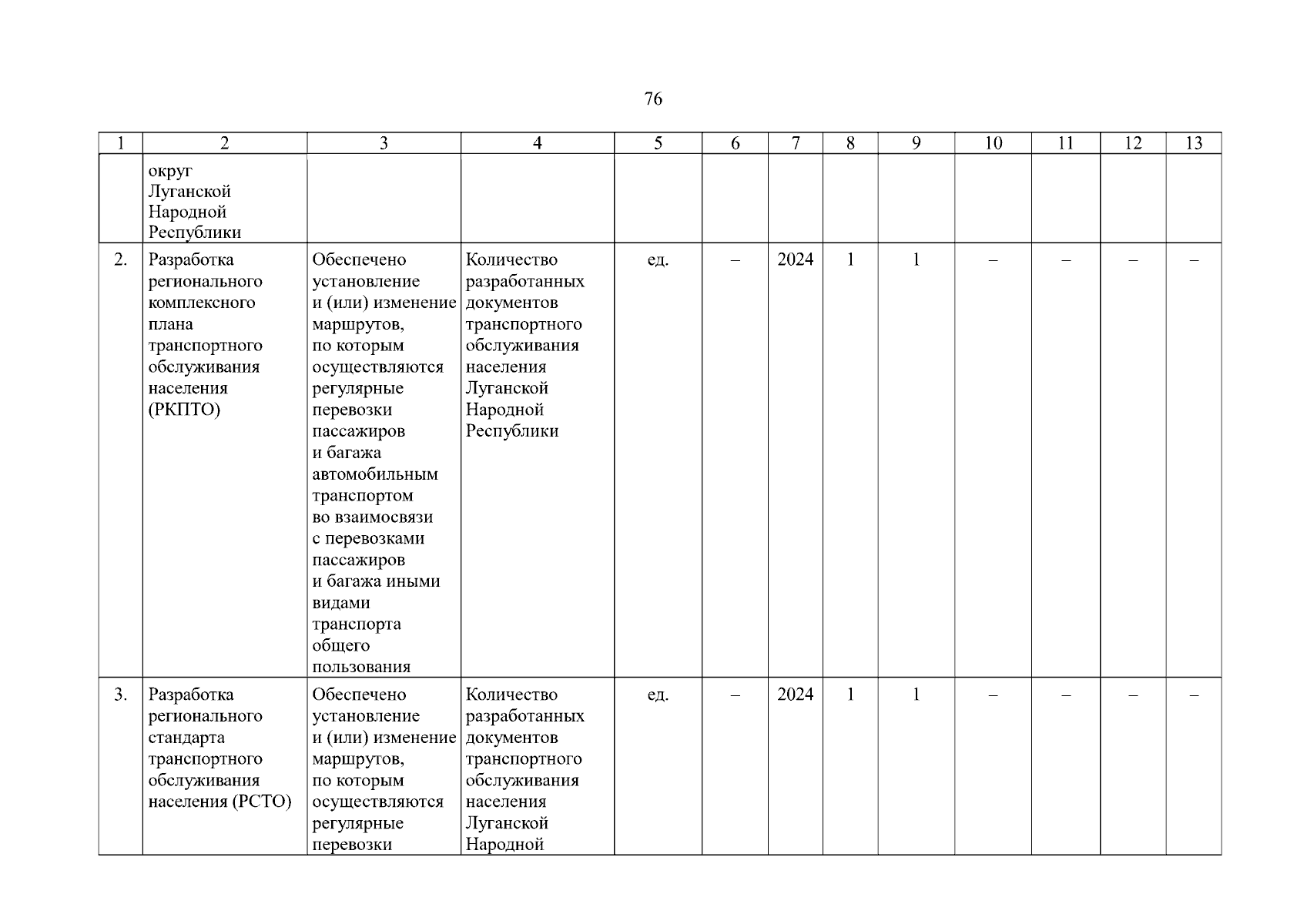 76

| 1 | 2 | 3 | 4 | 5 | 6 | 7 | 8 | 9 | 10 | 11 | 12 | 13 |
|---|---|---|---|---|---|---|---|---|---|---|---|---|
| | округ Луганской Народной Республики | | | | | | | | | | | |
| 2. | Разработка регионального комплексного плана транспортного обслуживания населения (РКПТО) | Обеспечено установление и (или) изменение маршрутов, по которым осуществляются регулярные перевозки пассажиров и багажа автомобильным транспортом во взаимосвязи с перевозками пассажиров и багажа иными видами транспорта общего пользования | Количество разработанных документов транспортного обслуживания населения Луганской Народной Республики | ед. | – | 2024 | 1 | 1 | – | – | – | – |
| 3. | Разработка регионального стандарта транспортного обслуживания населения (РСТО) | Обеспечено установление и (или) изменение маршрутов, по которым осуществляются регулярные перевозки | Количество разработанных документов транспортного обслуживания населения Луганской Народной | ед. | – | 2024 | 1 | 1 | – | – | – | – |